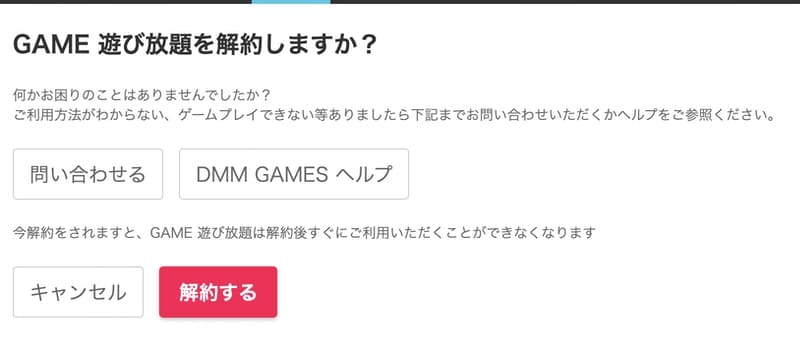 GAME 遊び放題を解約しますか？

何かお困りのことはありませんでしたか？
ご利用方法がわからない、ゲームプレイできない等ありましたら下記までお問い合わせいただくかヘルプをご参照ください。

問い合わせる

DMM GAMES ヘルプ

今解約をされますと、GAME 遊び放題は解約後すぐにご利用いただくことができなくなります

キャンセル

解約する